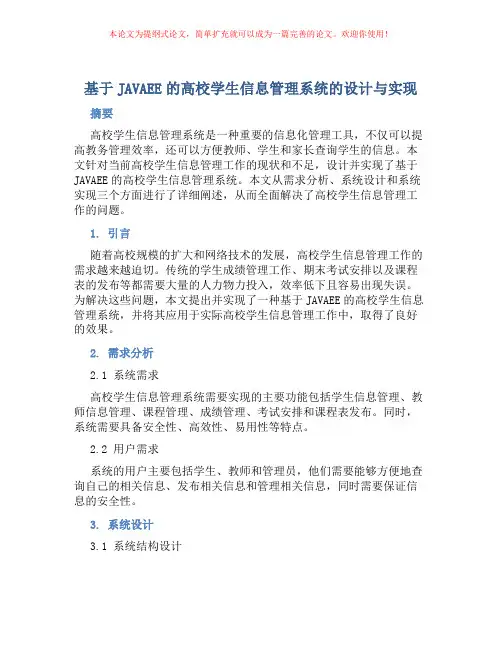 本论文为提纲式论文，简单扩充就可以成为一篇完善的论文。欢迎你使用！

基于 JAVAEE 的高校学生信息管理系统的设计与实现

摘要

高校学生信息管理系统是一种重要的信息化管理工具，不仅可以提高教务管理效率，还可以方便教师、学生和家长查询学生的信息。本文针对当前高校学生信息管理工作的现状和不足，设计并实现了基于 JAVAEE 的高校学生信息管理系统。本文从需求分析、系统设计和系统实现三个方面进行了详细阐述，从而全面解决了高校学生信息管理工作的问题。

1. 引言

随着高校规模的扩大和网络技术的发展，高校学生信息管理工作的需求越来越迫切。传统的学生成绩管理工作、期末考试安排以及课程表的发布等都需要大量的人力物力投入，效率低下且容易出现失误。为解决这些问题，本文提出并实现了一种基于 JAVAEE 的高校学生信息管理系统，并将其应用于实际高校学生信息管理工作中，取得了良好的效果。

2. 需求分析

2.1 系统需求

高校学生信息管理系统需要实现的主要功能包括学生信息管理、教师信息管理、课程管理、成绩管理、考试安排和课程表发布。同时，系统需要具备安全性、高效性、易用性等特点。

2.2 用户需求

系统的用户主要包括学生、教师和管理员，他们需要能够方便地查询自己的相关信息、发布相关信息和管理相关信息，同时需要保证信息的安全性。

3. 系统设计

3.1 系统结构设计